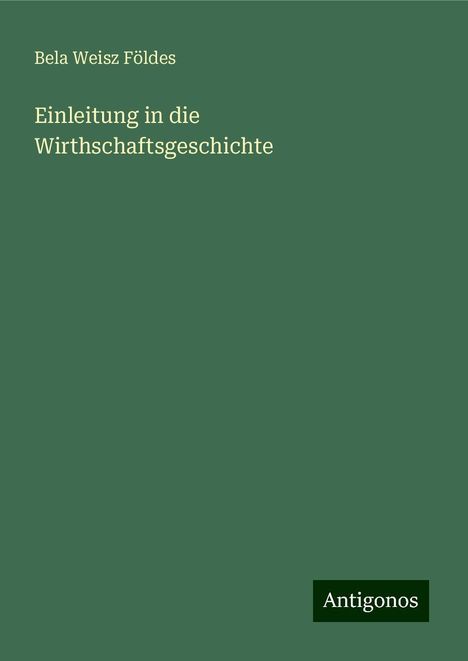 Bela Weisz Földes

Einleitung in die Wirthschaftsgeschichte

Antigonos